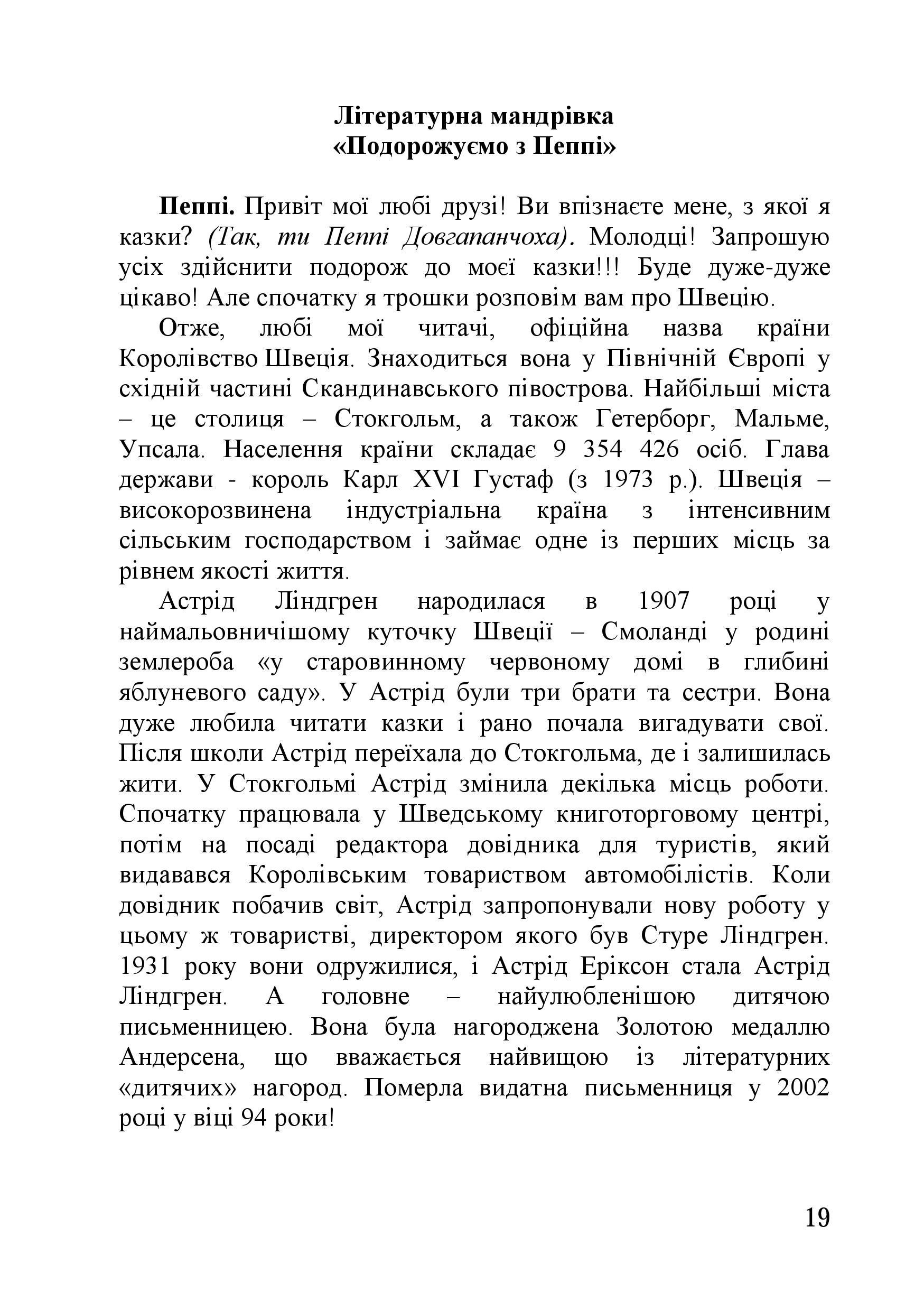 Літературна мандрівка
«Подорожуємо з Пеппі»

Пеппі. Привіт мої любі друзі! Ви впізнаєте мене, з якої я казки? (Так, ти Пеппі Довгапанчоха). Молодці! Запрошую усіх здійснити подорож до моєї казки!!! Буде дуже-дуже цікаво! Але спочатку я трошки розповім вам про Швецію.

Отже, любі мої читачі, офіційна назва країни Королівство Швеція. Знаходиться вона у Північній Європі у східній частині Скандинавського півострова. Найбільші міста – це столиця – Стокгольм, а також Гетерборг, Мальме, Упсала. Населення країни складає 9 354 426 осіб. Глава держави - король Карл XVI Густаф (з 1973 р.). Швеція – високорозвинена індустріальна країна з інтенсивним сільським господарством і займає одне із перших місць за рівнем якості життя.

Астрід Ліндгрен народилася в 1907 році у наймальовничішому куточку Швеції – Смоланді у родині землероба «у старовинному червоному домі в глибині яблуневого саду». У Астрід були три брати та сестри. Вона дуже любила читати казки і рано почала вигадувати свої. Після школи Астрід переїхала до Стокгольма, де і залишилась жити. У Стокгольмі Астрід змінила декілька місць роботи. Спочатку працювала у Шведському книготорговому центрі, потім на посаді редактора довідника для туристів, який видавався Королівським товариством автомобілістів. Коли довідник побачив світ, Астрід запропонували нову роботу у цьому ж товаристві, директором якого був Стуре Ліндгрен. 1931 року вони одружилися, і Астрід Еріксон стала Астрід Ліндгрен. А головне – найулюбленішою дитячою письменницею. Вона була нагороджена Золотою медаллю Андерсена, що вважається найвищою із літературних «дитячих» нагород. Померла видатна письменниця у 2002 році у віці 94 роки!

19